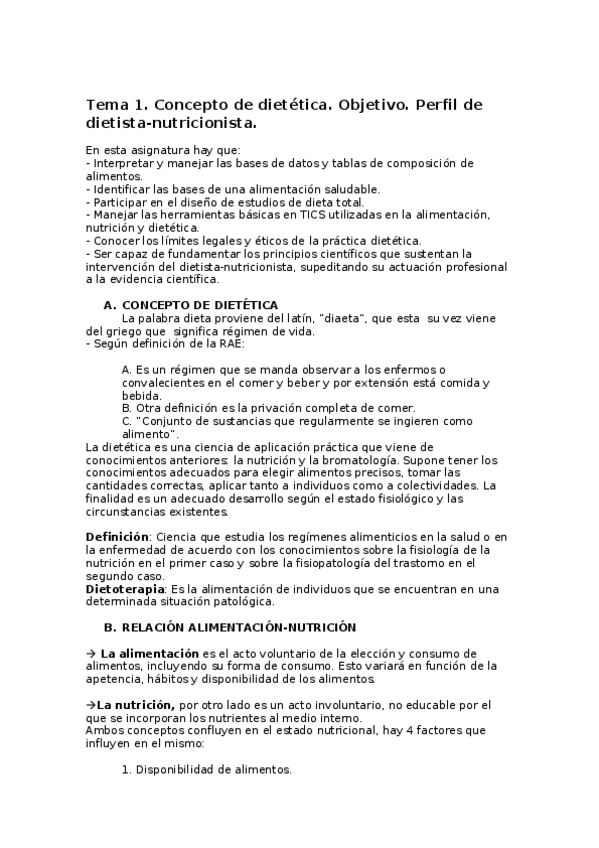 Tema 1. Concepto de dietética. Objetivo. Perfil de dietista-nutricionista.

En esta asignatura hay que:
- Interpretar y manejar las bases de datos y tablas de composición de alimentos.
- Identificar las bases de una alimentación saludable.
- Participar en el diseño de estudios de dieta total.
- Manejar las herramientas básicas en TICS utilizadas en la alimentación, nutrición y dietética.
- Conocer los límites legales y éticos de la práctica dietética.
- Ser capaz de fundamentar los principios científicos que sustentan la intervención del dietista-nutricionista, supeditando su actuación profesional a la evidencia científica.

A. CONCEPTO DE DIETÉTICA
La palabra dieta proviene del latín, "diaeta", que esta su vez viene del griego que significa régimen de vida.
- Según definición de la RAE:

A. Es un régimen que se manda observar a los enfermos o convalecientes en el comer y beber y por extensión está comida y bebida.
B. Otra definición es la privación completa de comer.
C. "Conjunto de sustancias que regularmente se ingieren como alimento".
La dietética es una ciencia de aplicación práctica que viene de conocimientos anteriores: la nutrición y la bromatología. Supone tener los conocimientos adecuados para elegir alimentos precisos, tomar las cantidades correctas, aplicar tanto a individuos como a colectividades. La finalidad es un adecuado desarrollo según el estado fisiológico y las circunstancias existentes.

Definición: Ciencia que estudia los regímenes alimenticios en la salud o en la enfermedad de acuerdo con los conocimientos sobre la fisiología de la nutrición en el primer caso y sobre la fisiopatología del trastorno en el segundo caso.
Dietoterapia: Es la alimentación de individuos que se encuentran en una determinada situación patológica.

B. RELACIÓN ALIMENTACIÓN-NUTRICIÓN

→ La alimentación es el acto voluntario de la elección y consumo de alimentos, incluyendo su forma de consumo. Esto variará en función de la apetencia, hábitos y disponibilidad de los alimentos.

→La nutrición, por otro lado es un acto involuntario, no educable por el que se incorporan los nutrientes al medio interno.
Ambos conceptos confluyen en el estado nutricional, hay 4 factores que influyen en el mismo:

1. Disponibilidad de alimentos.